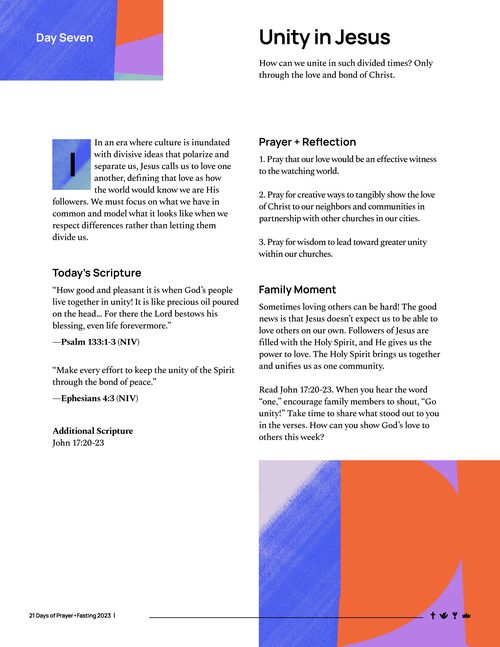 Day Seven

Unity in Jesus

How can we unite in such divided times? Only through the love and bond of Christ.

In an era where culture is inundated with divisive ideas that polarize and separate us, Jesus calls us to love one another, defining that love as how the world would know we are His followers. We must focus on what we have in common and model what it looks like when we respect differences rather than letting them divide us.

Today's Scripture

"How good and pleasant it is when God's people live together in unity! It is like precious oil poured on the head... For there the Lord bestows his blessing, even life forevermore."
—Psalm 133:1-3 (NIV)

"Make every effort to keep the unity of the Spirit through the bond of peace."
—Ephesians 4:3 (NIV)

Additional Scripture
John 17:20-23

Prayer + Reflection

1. Pray that our love would be an effective witness to the watching world.

2. Pray for creative ways to tangibly show the love of Christ to our neighbors and communities in partnership with other churches in our cities.

3. Pray for wisdom to lead toward greater unity within our churches.

Family Moment

Sometimes loving others can be hard! The good news is that Jesus doesn't expect us to be able to love others on our own. Followers of Jesus are filled with the Holy Spirit, and He gives us the power to love. The Holy Spirit brings us together and unifies us as one community.

Read John 17:20-23. When you hear the word "one," encourage family members to shout, "Go unity!" Take time to share what stood out to you in the verses. How can you show God's love to others this week?

21 Days of Prayer + Fasting 2023 |